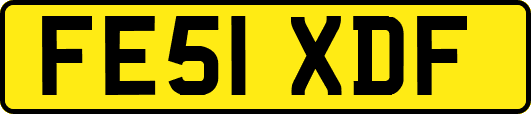 FE51 XDF